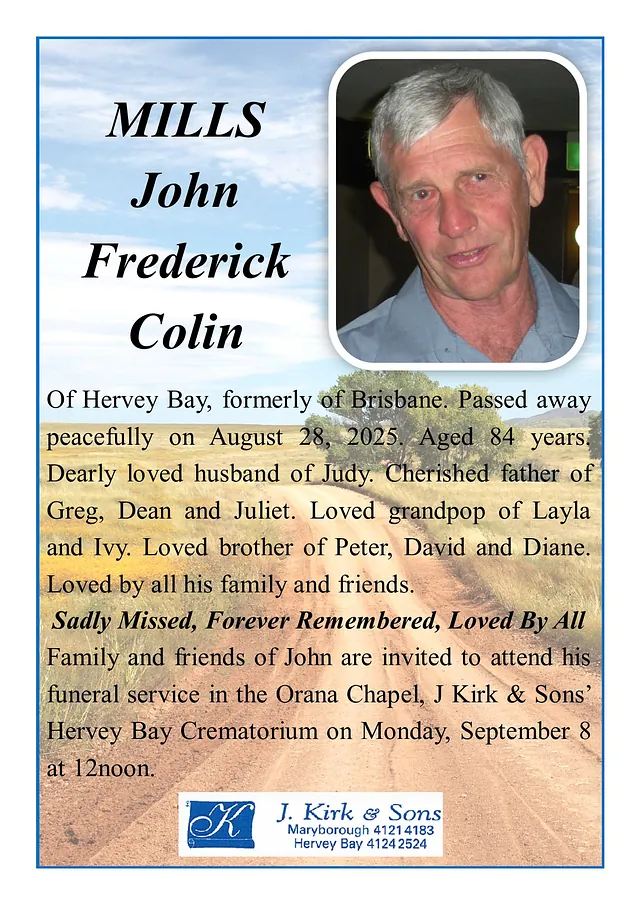 MILLS
John
Frederick
Colin

Of Hervey Bay, formerly of Brisbane. Passed away peacefully on August 28, 2025. Aged 84 years. Dearly loved husband of Judy. Cherished father of Greg, Dean and Juliet. Loved grandpop of Layla and Ivy. Loved brother of Peter, David and Diane. Loved by all his family and friends.

Sadly Missed, Forever Remembered, Loved By All

Family and friends of John are invited to attend his funeral service in the Orana Chapel, J Kirk & Sons' Hervey Bay Crematorium on Monday, September 8 at 12noon.

K
J. Kirk & Sons
Maryborough 4121 4183
Hervey Bay 4124 2524